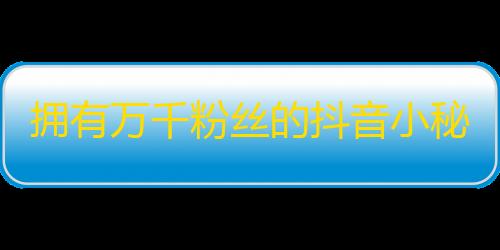 拥有万千粉丝的抖音小秘